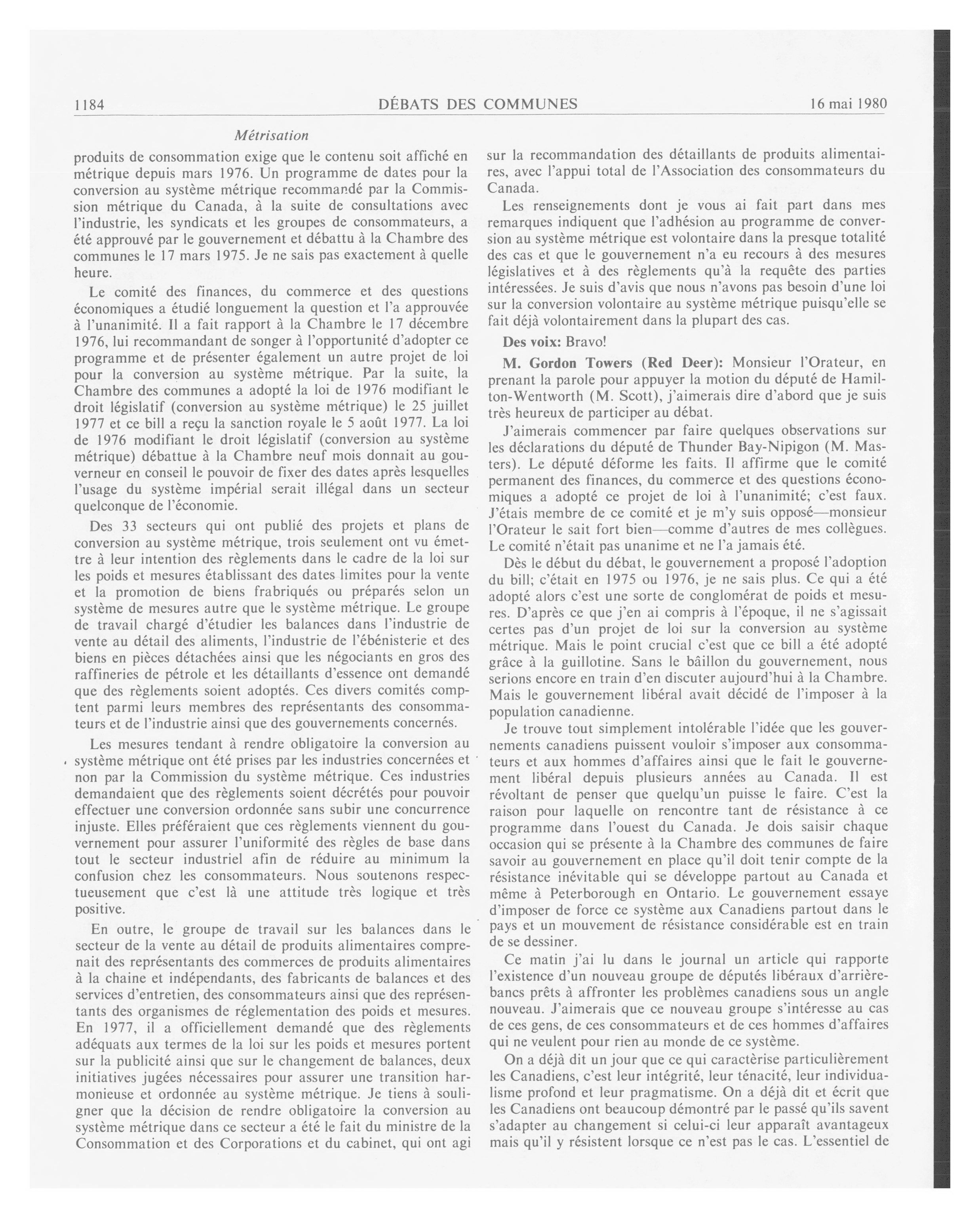 1184 DÉBATS DES COMMUNES 16 mai 1980

Métrisation

produits de consommation exige que le contenu soit affiché en métrique depuis mars 1976. Un programme de dates pour la conversion au système métrique recommandé par la Commission métrique du Canada, à la suite de consultations avec l'industrie, les syndicats et les groupes de consommateurs, a été approuvé par le gouvernement et débattu à la Chambre des communes le 17 mars 1975. Je ne sais pas exactement à quelle heure.

Le comité des finances, du commerce et des questions économiques a étudié longuement la question et l'a approuvée à l'unanimité. Il a fait rapport à la Chambre le 17 décembre 1976, lui recommandant de songer à l'opportunité d'adopter ce programme et de présenter également un autre projet de loi pour la conversion au système métrique. Par la suite, la Chambre des communes a adopté la loi de 1976 modifiant le droit législatif (conversion au système métrique) le 25 juillet 1977 et ce bill a reçu la sanction royale le 5 août 1977. La loi de 1976 modifiant le droit législatif (conversion au système métrique) débattue à la Chambre neuf mois donnait au gouverneur en conseil le pouvoir de fixer des dates après lesquelles l'usage du système impérial serait illégal dans un secteur quelconque de l'économie.

Des 33 secteurs qui ont publié des projets et plans de conversion au système métrique, trois seulement ont vu émettre à leur intention des règlements dans le cadre de la loi sur les poids et mesures établissant des dates limites pour la vente et la promotion de biens frabriqués ou préparés selon un système de mesures autre que le système métrique. Le groupe de travail chargé d'étudier les balances dans l'industrie de vente au détail des aliments, l'industrie de l'ébénisterie et des biens en pièces détachées ainsi que les négociants en gros des raffineries de pétrole et les détaillants d'essence ont demandé que des règlements soient adoptés. Ces divers comités comptent parmi leurs membres des représentants des consommateurs et de l'industrie ainsi que des gouvernements concernés.

Les mesures tendant à rendre obligatoire la conversion au système métrique ont été prises par les industries concernées et non par la Commission du système métrique. Ces industries demandaient que des règlements soient décrétés pour pouvoir effectuer une conversion ordonnée sans subir une concurrence injuste. Elles préféraient que ces règlements viennent du gouvernement pour assurer l'uniformité des règles de base dans tout le secteur industriel afin de réduire au minimum la confusion chez les consommateurs. Nous soutenons respectueusement que c'est là une attitude très logique et très positive.

En outre, le groupe de travail sur les balances dans le secteur de la vente au détail de produits alimentaires comprenait des représentants des commerces de produits alimentaires à la chaine et indépendants, des fabricants de balances et des services d'entretien, des consommateurs ainsi que des représentants des organismes de réglementation des poids et mesures. En 1977, il a officiellement demandé que des règlements adéquats aux termes de la loi sur les poids et mesures portent sur la publicité ainsi que sur le changement de balances, deux initiatives jugées nécessaires pour assurer une transition harmonieuse et ordonnée au système métrique. Je tiens à souligner que la décision de rendre obligatoire la conversion au système métrique dans ce secteur a été le fait du ministre de la Consommation et des Corporations et du cabinet, qui ont agi sur la recommandation des détaillants de produits alimentaires, avec l'appui total de l'Association des consommateurs du Canada.

Les renseignements dont je vous ai fait part dans mes remarques indiquent que l'adhésion au programme de conversion au système métrique est volontaire dans la presque totalité des cas et que le gouvernement n'a eu recours à des mesures législatives et à des règlements qu'à la requête des parties intéressées. Je suis d'avis que nous n'avons pas besoin d'une loi sur la conversion volontaire au système métrique puisqu'elle se fait déjà volontairement dans la plupart des cas.

Des voix: Bravo!

M. Gordon Towers (Red Deer): Monsieur l'Orateur, en prenant la parole pour appuyer la motion du député de Hamilton-Wentworth (M. Scott), j'aimerais dire d'abord que je suis très heureux de participer au débat.

J'aimerais commencer par faire quelques observations sur les déclarations du député de Thunder Bay-Nipigon (M. Masters). Le député déforme les faits. Il affirme que le comité permanent des finances, du commerce et des questions économiques a adopté ce projet de loi à l'unanimité; c'est faux. J'étais membre de ce comité et je m'y suis opposé—monsieur l'Orateur le sait fort bien—comme d'autres de mes collègues. Le comité n'était pas unanime et ne l'a jamais été.

Dès le début du débat, le gouvernement a proposé l'adoption du bill; c'était en 1975 ou 1976, je ne sais plus. Ce qui a été adopté alors c'est une sorte de conglomérat de poids et mesures. D'après ce que j'en ai compris à l'époque, il ne s'agissait certes pas d'un projet de loi sur la conversion au système métrique. Mais le point crucial c'est que ce bill a été adopté grâce à la guillotine. Sans le bâillon du gouvernement, nous serions encore en train d'en discuter aujourd'hui à la Chambre. Mais le gouvernement libéral avait décidé de l'imposer à la population canadienne.

Je trouve tout simplement intolérable l'idée que les gouvernements canadiens puissent vouloir s'imposer aux consommateurs et aux hommes d'affaires ainsi que le fait le gouvernement libéral depuis plusieurs années au Canada. Il est révoltant de penser que quelqu'un puisse le faire. C'est la raison pour laquelle on rencontre tant de résistance à ce programme dans l'ouest du Canada. Je dois saisir chaque occasion qui se présente à la Chambre des communes de faire savoir au gouvernement en place qu'il doit tenir compte de la résistance inévitable qui se développe partout au Canada et même à Peterborough en Ontario. Le gouvernement essaye d'imposer de force ce système aux Canadiens partout dans le pays et un mouvement de résistance considérable est en train de se dessiner.

Ce matin j'ai lu dans le journal un article qui rapporte l'existence d'un nouveau groupe de députés libéraux d'arrière-bancs prêts à affronter les problèmes canadiens sous un angle nouveau. J'aimerais que ce nouveau groupe s'intéresse au cas de ces gens, de ces consommateurs et de ces hommes d'affaires qui ne veulent pour rien au monde de ce système.

On a déjà dit un jour que ce qui caractérise particulièrement les Canadiens, c'est leur intégrité, leur ténacité, leur individualisme profond et leur pragmatisme. On a déjà dit et écrit que les Canadiens ont beaucoup démontré par le passé qu'ils savent s'adapter au changement si celui-ci leur apparaît avantageux mais qu'il y résistent lorsque ce n'est pas le cas. L'essentiel de